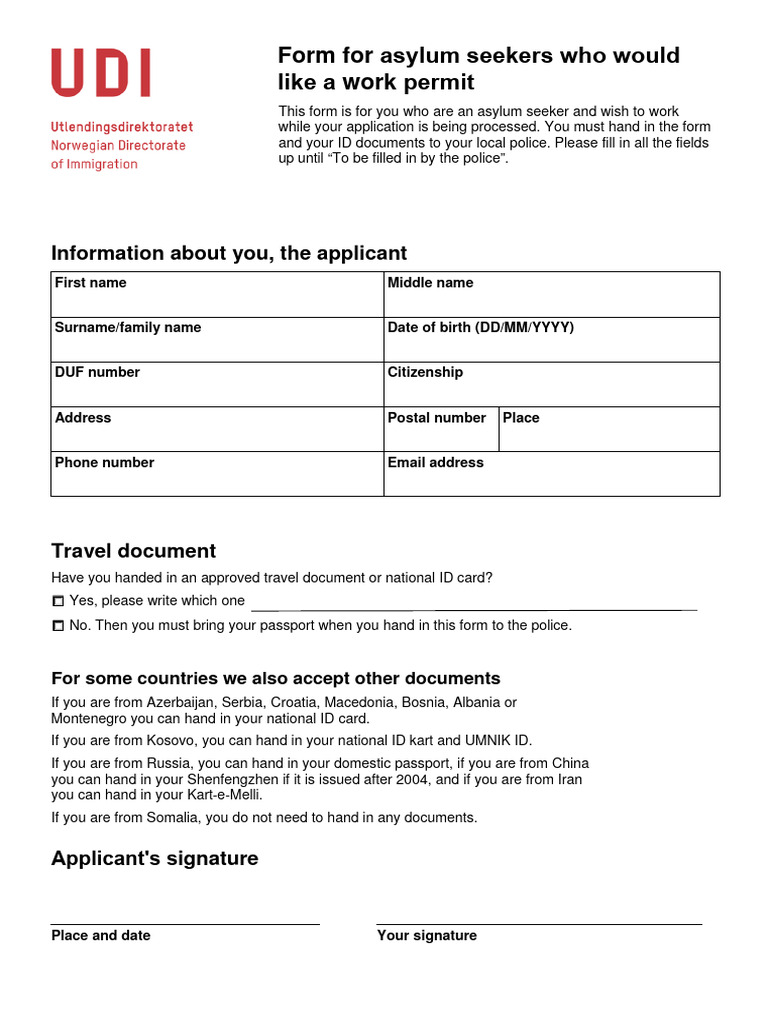 UDI

Utlendingsdirektoratet
Norwegian Directorate of Immigration

Form for asylum seekers who would like a work permit

This form is for you who are an asylum seeker and wish to work while your application is being processed. You must hand in the form and your ID documents to your local police. Please fill in all the fields up until “To be filled in by the police”.

Information about you, the applicant

| First name | Middle name | |
|---|---|---|
| Surname/family name | Date of birth (DD/MM/YYYY) | |
| DUF number | Citizenship | |
| Address | Postal number | Place |
| Phone number | Email address | |

Travel document

Have you handed in an approved travel document or national ID card?

☐ Yes, please write which one

☐ No. Then you must bring your passport when you hand in this form to the police.

For some countries we also accept other documents

If you are from Azerbaijan, Serbia, Croatia, Macedonia, Bosnia, Albania or Montenegro you can hand in your national ID card.

If you are from Kosovo, you can hand in your national ID kart and UMNIK ID.

If you are from Russia, you can hand in your domestic passport, if you are from China you can hand in your Shenfengzhen if it is issued after 2004, and if you are from Iran you can hand in your Kart-e-Melli.

If you are from Somalia, you do not need to hand in any documents.

Applicant's signature

Place and date

Your signature